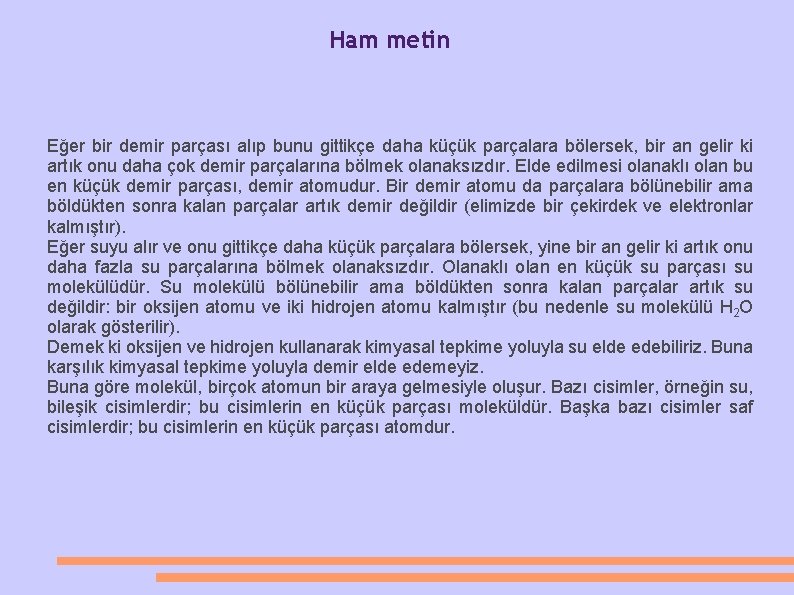 Ham metin

Eğer bir demir parçası alıp bunu gittikçe daha küçük parçalara bölersek, bir an gelir ki artık onu daha çok demir parçalarına bölmek olanaksızdır. Elde edilmesi olanaklı olan bu en küçük demir parçası, demir atomudur. Bir demir atomu da parçalara bölünebilir ama böldükten sonra kalan parçalar artık demir değildir (elimizde bir çekirdek ve elektronlar kalmıştır).
Eğer suyu alır ve onu gittikçe daha küçük parçalara bölersek, yine bir an gelir ki artık onu daha fazla su parçalarına bölmek olanaksızdır. Olanaklı olan en küçük su parçası su molekülüdür. Su molekülü bölünebilir ama böldükten sonra kalan parçalar artık su değildir: bir oksijen atomu ve iki hidrojen atomu kalmıştır (bu nedenle su molekülü $H_2O$ olarak gösterilir).
Demek ki oksijen ve hidrojen kullanarak kimyasal tepkime yoluyla su elde edebiliriz. Buna karşılık kimyasal tepkime yoluyla demir elde edemeyiz.
Buna göre molekül, birçok atomun bir araya gelmesiyle oluşur. Bazı cisimler, örneğin su, bileşik cisimlerdir; bu cisimlerin en küçük parçası moleküldür. Başka bazı cisimler saf cisimlerdir; bu cisimlerin en küçük parçası atomdur.